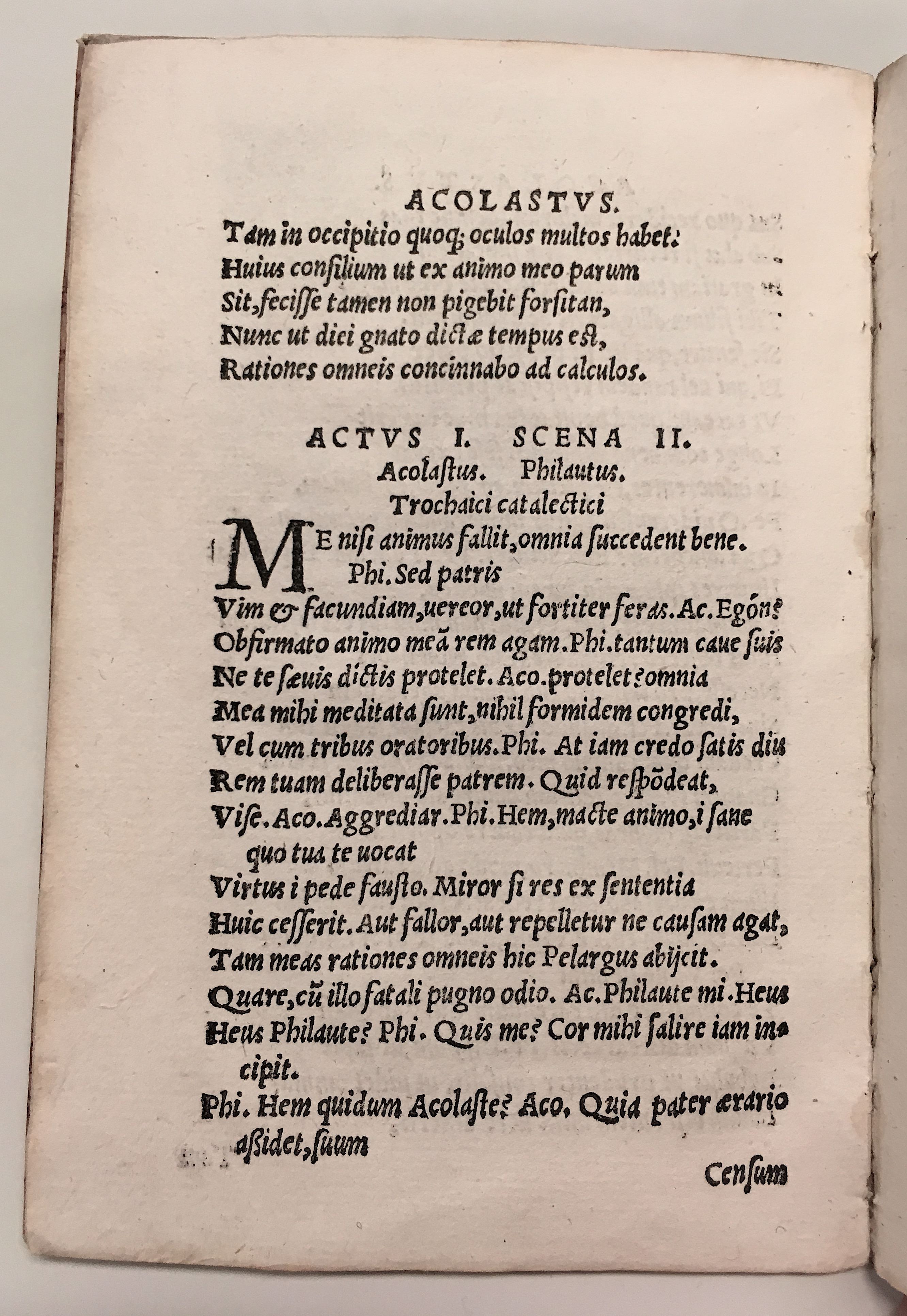 ACOLASTVS.

Tam in occipitio quoq; oculos multos habet:
Huius consilium ut ex animo meo parum
Sit, fecisse tamen non pigebit forsitan,
Nunc ut diei gnato dictæ tempus est,
Rationes omneis concinnabo ad calculos.

ACTVS I. SCENA II.
Acolastus. Philautus.
Trochaici catalectici

ME nisi animus fallit, omnia succedent bene. Phi. Sed patris
Vim & facundiam, uereor, ut fortiter feras. Ac. Egón?
Obfirmato animo meã rem agam. Phi. tantum caue suis
Ne te sæuis dictis protelet. Aco. protelet? omnia
Mea mihi meditata sunt, nihil formidem congredi,
Vel cum tribus oratoribus. Phi. At iam credo satis diu
Rem tuam deliberasse patrem. Quid respõdeat,
Vise. Aco. Aggrediar. Phi. Hem, macte animo, i sane quo tua te uocat
Virtus i pede fausto. Miror si res ex sententia
Huic cesserit. Aut fallor, aut repelletur ne causam agat,
Tam meas rationes omneis hic Pelargus abijcit.
Quare, cũ illo fatali pugno odio. Ac. Philaute mi. Heus
Heus Philaute? Phi. Quis me? Cor mihi salire iam incipit.
Phi. Hem quidum Acolaste? Aco. Quia pater ærario aßidet, suum

Censum